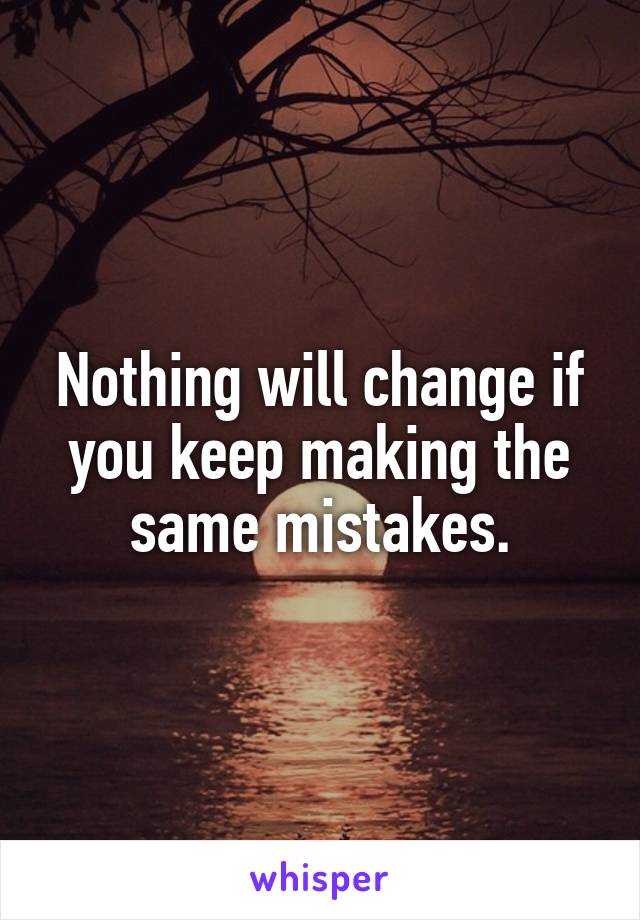 Nothing will change if you keep making the same mistakes.

whisper